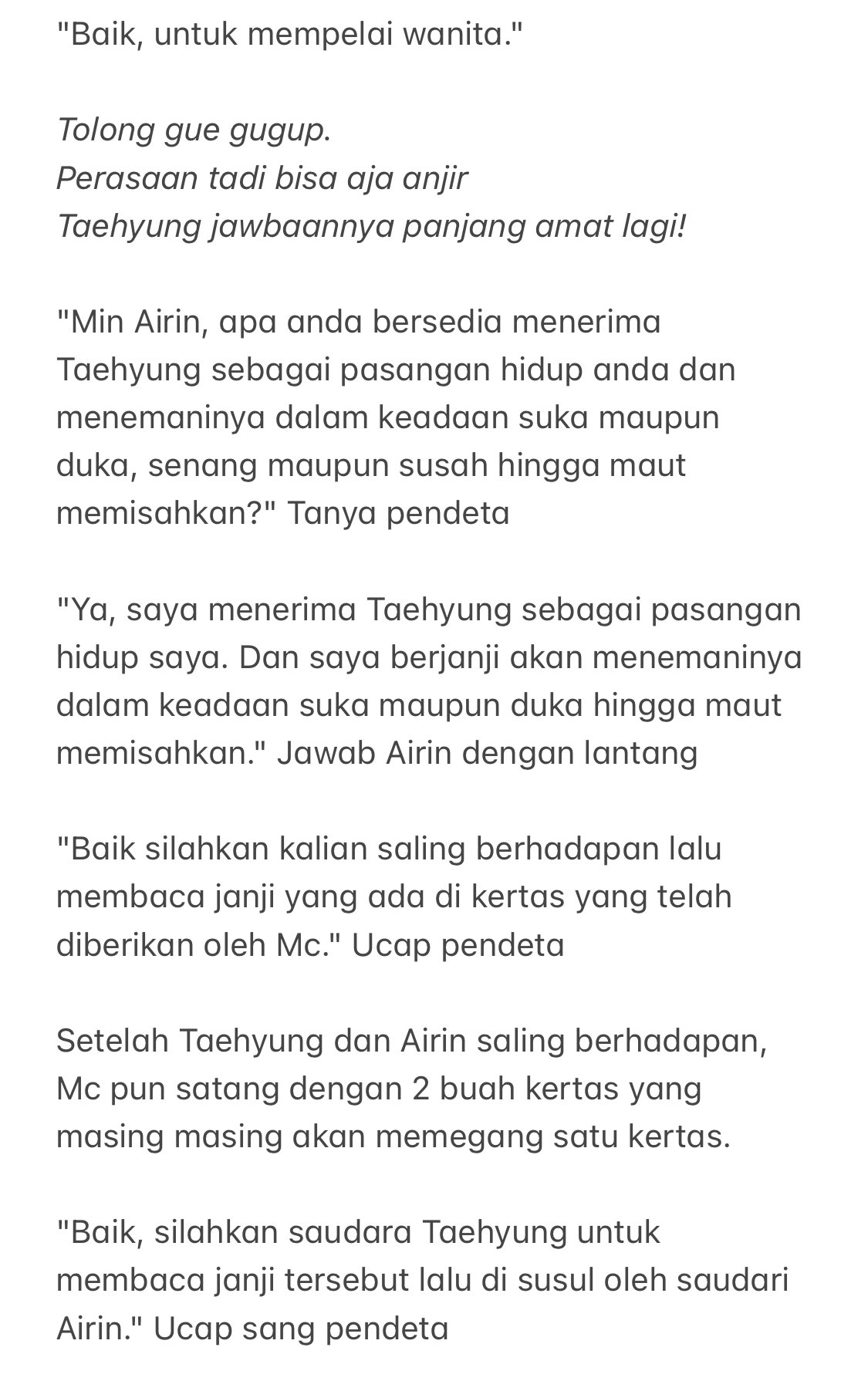 "Baik, untuk mempelai wanita."

Tolong gue gugup.
Perasaan tadi bisa aja anjir
Taehyung jawbaannya panjang amat lagi!

"Min Airin, apa anda bersedia menerima Taehyung sebagai pasangan hidup anda dan menemaninya dalam keadaan suka maupun duka, senang maupun susah hingga maut memisahkan?" Tanya pendeta

"Ya, saya menerima Taehyung sebagai pasangan hidup saya. Dan saya berjanji akan menemaninya dalam keadaan suka maupun duka hingga maut memisahkan." Jawab Airin dengan lantang

"Baik silahkan kalian saling berhadapan lalu membaca janji yang ada di kertas yang telah diberikan oleh Mc." Ucap pendeta

Setelah Taehyung dan Airin saling berhadapan, Mc pun satang dengan 2 buah kertas yang masing masing akan memegang satu kertas.

"Baik, silahkan saudara Taehyung untuk membaca janji tersebut lalu di susul oleh saudari Airin." Ucap sang pendeta